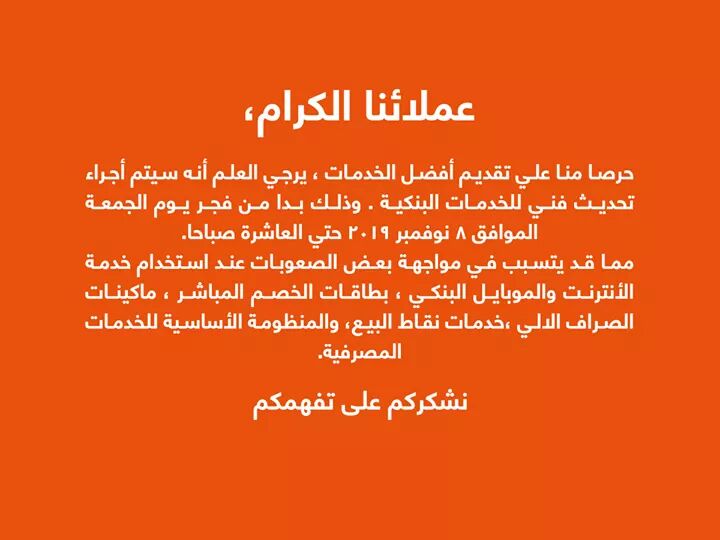 عملائنا الكرام،

حرصا منا علي تقديم أفضل الخدمات ، يرجي العلم أنه سيتم أجراء تحديث فني للخدمات البنكية . وذلك بدا من فجر يوم الجمعة الموافق ٨ نوفمبر ٢٠١٩ حتي العاشرة صباحا.
مما قد يتسبب في مواجهة بعض الصعوبات عند استخدام خدمة الأنترنت والموبايل البنكي ، بطاقات الخصم المباشر ، ماكينات الصراف الالي ،خدمات نقاط البيع، والمنظومة الأساسية للخدمات المصرفية.

نشكركم على تفهمكم